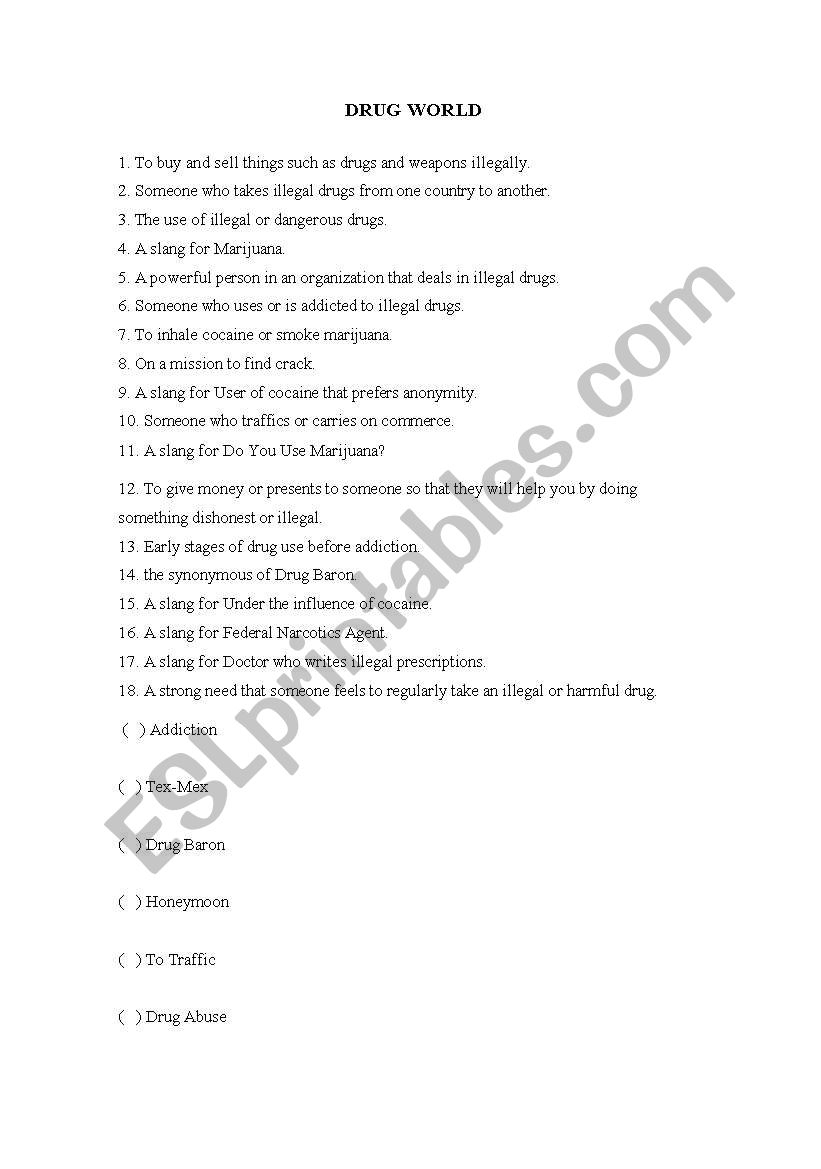 DRUG WORLD

1. To buy and sell things such as drugs and weapons illegally.
2. Someone who takes illegal drugs from one country to another.
3. The use of illegal or dangerous drugs.
4. A slang for Marijuana.
5. A powerful person in an organization that deals in illegal drugs.
6. Someone who uses or is addicted to illegal drugs.
7. To inhale cocaine or smoke marijuana.
8. On a mission to find crack.
9. A slang for User of cocaine that prefers anonymity.
10. Someone who traffics or carries on commerce.
11. A slang for Do You Use Marijuana?
12. To give money or presents to someone so that they will help you by doing something dishonest or illegal.
13. Early stages of drug use before addiction.
14. the synonymous of Drug Baron.
15. A slang for Under the influence of cocaine.
16. A slang for Federal Narcotics Agent.
17. A slang for Doctor who writes illegal prescriptions.
18. A strong need that someone feels to regularly take an illegal or harmful drug.

( ) Addiction

( ) Tex-Mex

( ) Drug Baron

( ) Honeymoon

( ) To Traffic

( ) Drug Abuse

ESLprintables.com